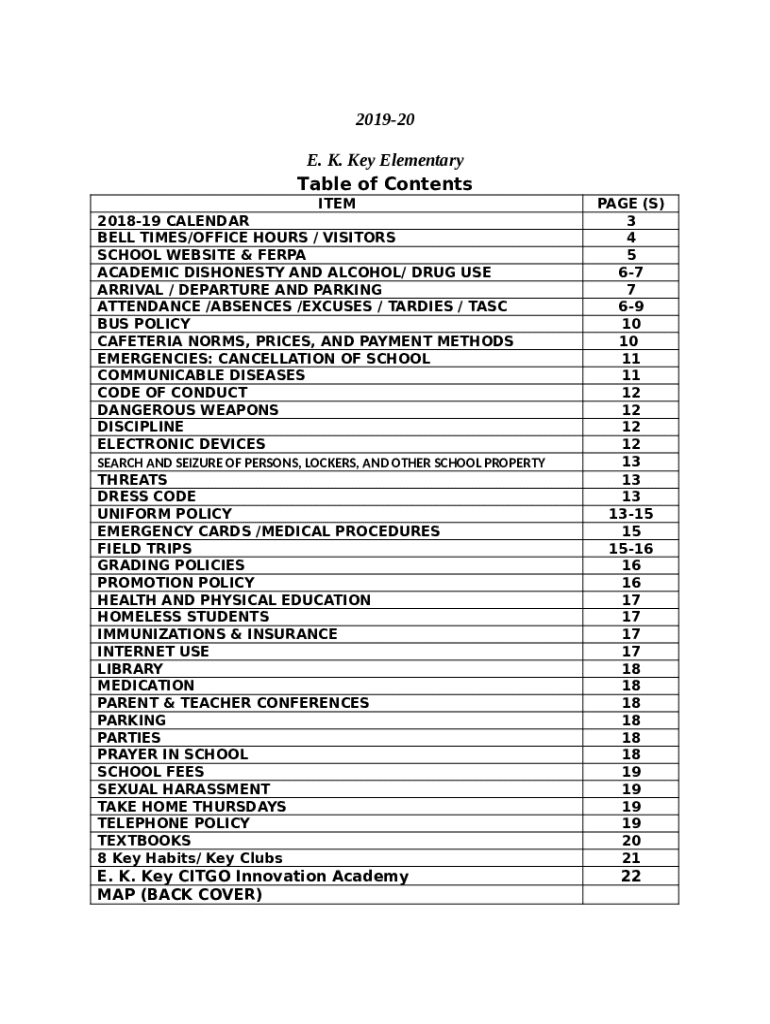 2019-20

E. K. Key Elementary

Table of Contents

| ITEM | PAGE (S) |
|---|---|
| 2018-19 CALENDAR | 3 |
| BELL TIMES/OFFICE HOURS / VISITORS | 4 |
| SCHOOL WEBSITE & FERPA | 5 |
| ACADEMIC DISHONESTY AND ALCOHOL/ DRUG USE | 6-7 |
| ARRIVAL / DEPARTURE AND PARKING | 7 |
| ATTENDANCE /ABSENCES /EXCUSES / TARDIES / TASC | 6-9 |
| BUS POLICY | 10 |
| CAFETERIA NORMS, PRICES, AND PAYMENT METHODS | 10 |
| EMERGENCIES: CANCELLATION OF SCHOOL | 11 |
| COMMUNICABLE DISEASES | 11 |
| CODE OF CONDUCT | 12 |
| DANGEROUS WEAPONS | 12 |
| DISCIPLINE | 12 |
| ELECTRONIC DEVICES | 12 |
| SEARCH AND SEIZURE OF PERSONS, LOCKERS, AND OTHER SCHOOL PROPERTY | 13 |
| THREATS | 13 |
| DRESS CODE | 13 |
| UNIFORM POLICY | 13-15 |
| EMERGENCY CARDS /MEDICAL PROCEDURES | 15 |
| FIELD TRIPS | 15-16 |
| GRADING POLICIES | 16 |
| PROMOTION POLICY | 16 |
| HEALTH AND PHYSICAL EDUCATION | 17 |
| HOMELESS STUDENTS | 17 |
| IMMUNIZATIONS & INSURANCE | 17 |
| INTERNET USE | 17 |
| LIBRARY | 18 |
| MEDICATION | 18 |
| PARENT & TEACHER CONFERENCES | 18 |
| PARKING | 18 |
| PARTIES | 18 |
| PRAYER IN SCHOOL | 18 |
| SCHOOL FEES | 19 |
| SEXUAL HARASSMENT | 19 |
| TAKE HOME THURSDAYS | 19 |
| TELEPHONE POLICY | 19 |
| TEXTBOOKS | 20 |
| 8 Key Habits/ Key Clubs | 21 |
| E. K. Key CITGO Innovation Academy | 22 |
| MAP (BACK COVER) | |